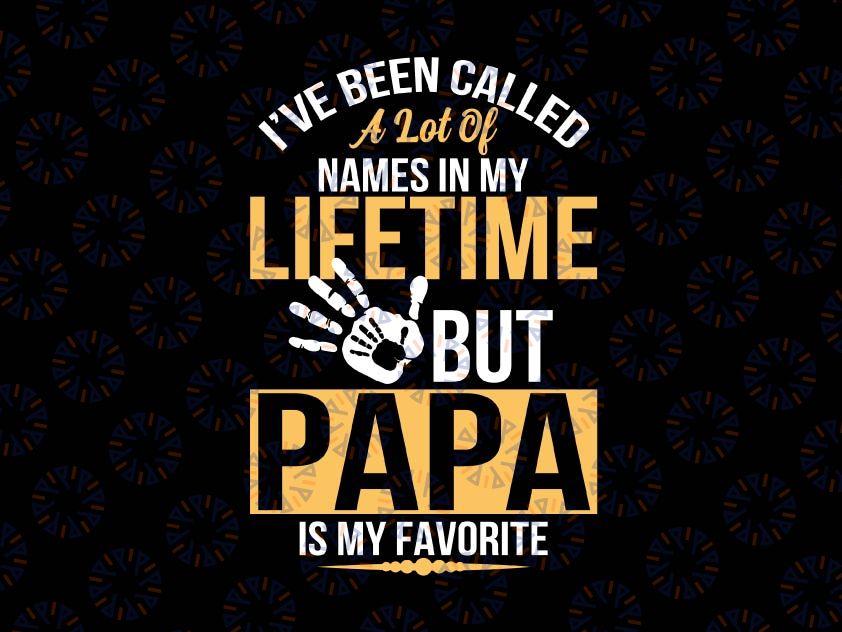 I'VE BEEN CALLED
A Lot Of
NAMES IN MY
LIFETIME
BUT
PAPA
IS MY FAVORITE